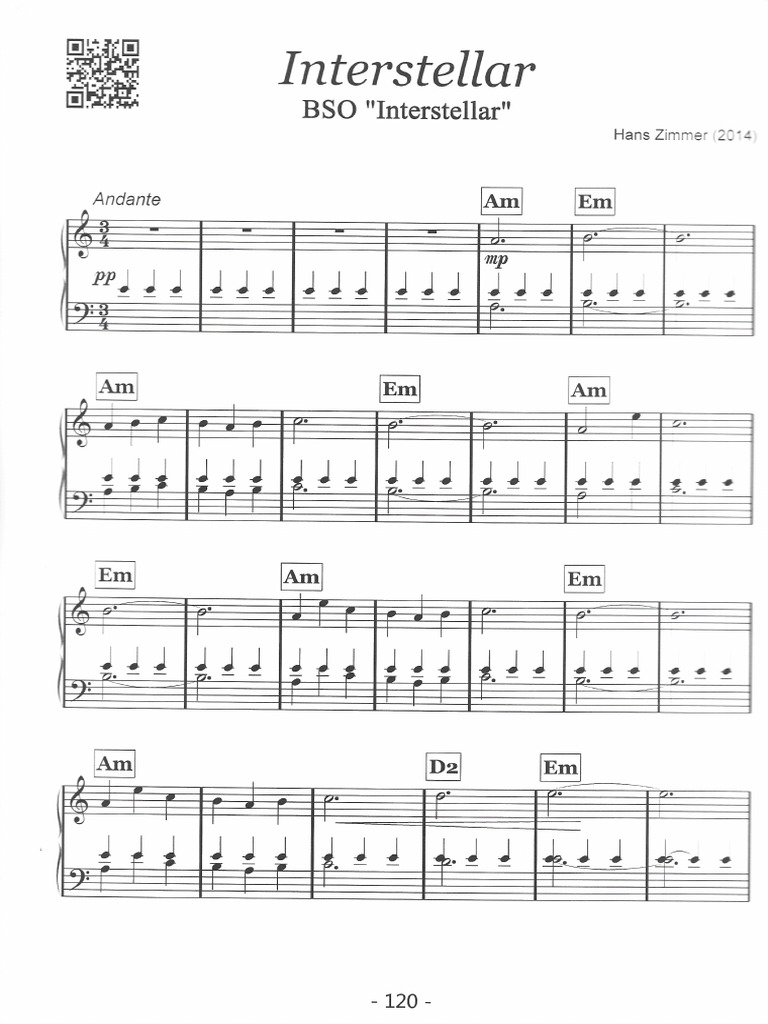 Interstellar
BSO "Interstellar"

Hans Zimmer (2014)

Andante

Am Em

pp

mp

Am Em Am

Em Am Em

Am D2 Em

- 120 -